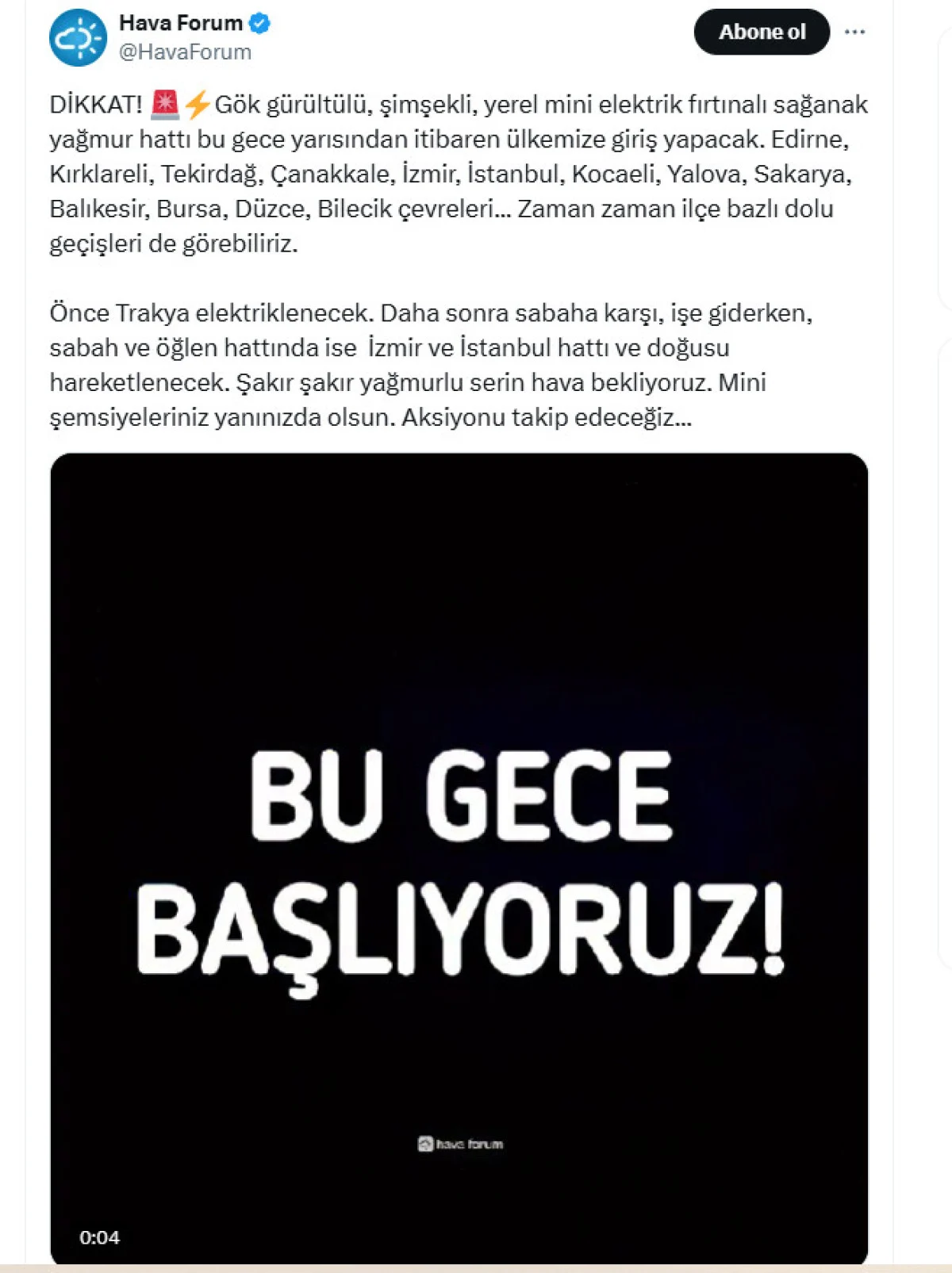 Hava Forum
@HavaForum

Abone ol

DİKKAT! 🚨⚡Gök gürültülü, şimşekli, yerel mini elektrik fırtınalı sağanak yağmur hattı bu gece yarısından itibaren ülkemize giriş yapacak. Edirne, Kırklareli, Tekirdağ, Çanakkale, İzmir, İstanbul, Kocaeli, Yalova, Sakarya, Balıkesir, Bursa, Düzce, Bilecik çevreleri... Zaman zaman ilçe bazlı dolu geçişleri de görebiliriz.

Önce Trakya elektriklenecek. Daha sonra sabaha karşı, işe giderken, sabah ve öğlen hattında ise İzmir ve İstanbul hattı ve doğusu hareketlenecek. Şakır şakır yağmurlu serin hava bekliyoruz. Mini şemsiyeleriniz yanınızda olsun. Aksiyonu takip edeceğiz...

BU GECE BAŞLIYORUZ!

hava forum

0:04